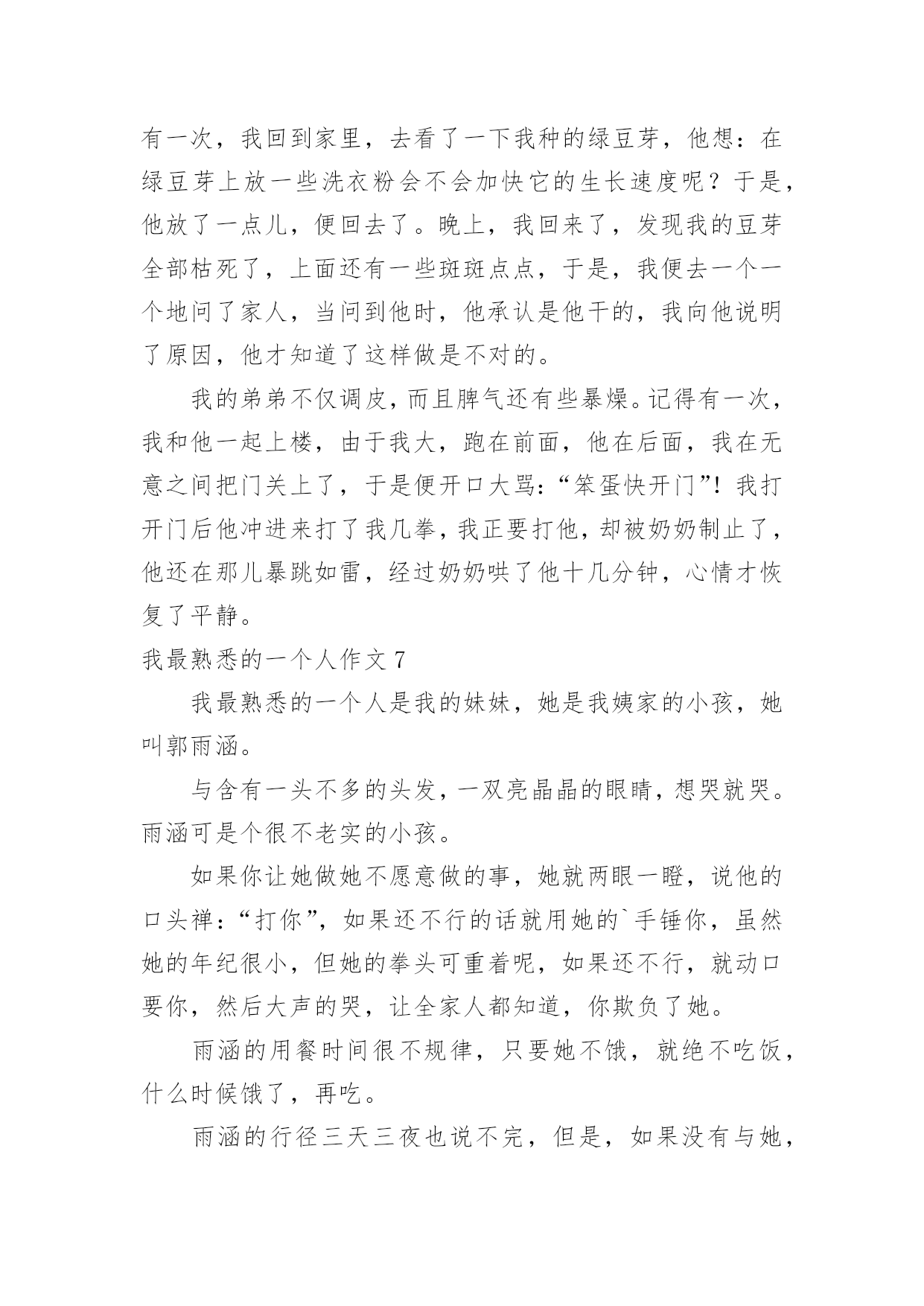 有一次，我回到家里，去看了一下我种的绿豆芽，他想：在绿豆芽上放一些洗衣粉会不会加快它的生长速度呢？于是，他放了一点儿，便回去了。晚上，我回来了，发现我的豆芽全部枯死了，上面还有一些斑斑点点，于是，我便去一个一个地问了家人，当问到他时，他承认是他干的，我向他说明了原因，他才知道了这样做是不对的。

我的弟弟不仅调皮，而且脾气还有些暴燥。记得有一次，我和他一起上楼，由于我大，跑在前面，他在后面，我在无意之间把门关上了，于是便开口大骂：“笨蛋快开门”！我打开门后他冲进来打了我几拳，我正要打他，却被奶奶制止了，他还在那儿暴跳如雷，经过奶奶哄了他十几分钟，心情才恢复了平静。

我最熟悉的一个人作文 7

我最熟悉的一个人是我的妹妹，她是我姨家的小孩，她叫郭雨涵。

与含有一头不多的头发，一双亮晶晶的眼睛，想哭就哭。雨涵可是个很不老实的小孩。

如果你让她做她不愿意做的事，她就两眼一瞪，说他的口头禅：“打你”，如果还不行的话就用她的`手锤你，虽然她的年纪很小，但她的拳头可重着呢，如果还不行，就动口要你，然后大声的哭，让全家人都知道，你欺负了她。

雨涵的用餐时间很不规律，只要她不饿，就绝不吃饭，什么时候饿了，再吃。

雨涵的行径三天三夜也说不完，但是，如果没有与她，